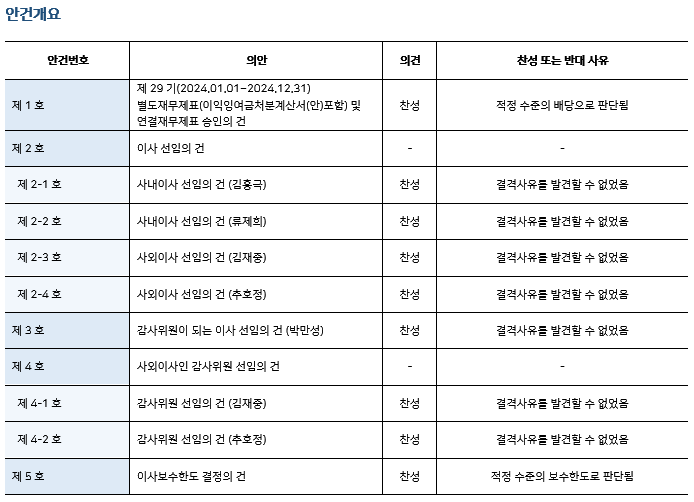 안건개요

| 안건번호 | 의안 | 의견 | 찬성 또는 반대 사유 |
|---|---|---|---|
| 제 1 호 | 제 29 기(2024.01.01~2024.12.31) 별도재무제표(이익잉여금처분계산서(안)포함) 및 연결재무제표 승인의 건 | 찬성 | 적정 수준의 배당으로 판단됨 |
| 제 2 호 | 이사 선임의 건 | - | - |
| 제 2-1 호 | 사내이사 선임의 건 (김홍국) | 찬성 | 결격사유를 발견할 수 없었음 |
| 제 2-2 호 | 사내이사 선임의 건 (류제희) | 찬성 | 결격사유를 발견할 수 없었음 |
| 제 2-3 호 | 사외이사 선임의 건 (김재중) | 찬성 | 결격사유를 발견할 수 없었음 |
| 제 2-4 호 | 사외이사 선임의 건 (추호정) | 찬성 | 결격사유를 발견할 수 없었음 |
| 제 3 호 | 감사위원이 되는 이사 선임의 건 (박만성) | 찬성 | 결격사유를 발견할 수 없었음 |
| 제 4 호 | 사외이사인 감사위원 선임의 건 | - | - |
| 제 4-1 호 | 감사위원 선임의 건 (김재중) | 찬성 | 결격사유를 발견할 수 없었음 |
| 제 4-2 호 | 감사위원 선임의 건 (추호정) | 찬성 | 결격사유를 발견할 수 없었음 |
| 제 5 호 | 이사보수한도 결정의 건 | 찬성 | 적정 수준의 보수한도로 판단됨 |